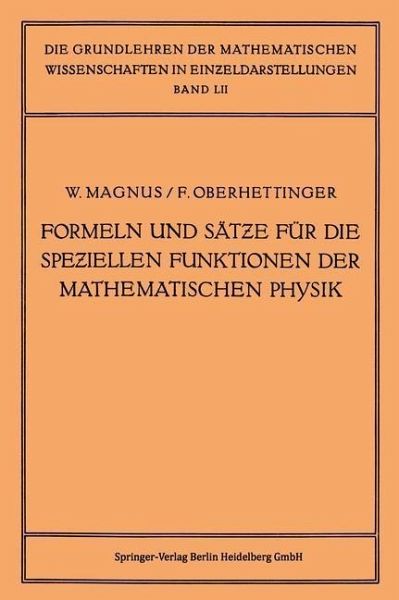 DIE GRUNDLEHREN DER MATHEMATISCHEN WISSENSCHAFTEN IN EINZELDARSTELLUNGEN
BAND LII

W. MAGNUS / F. OBERHETTINGER

FORMELN UND SÄTZE FÜR DIE SPEZIELLEN FUNKTIONEN DER MATHEMATISCHEN PHYSIK

Springer-Verlag Berlin Heidelberg GmbH